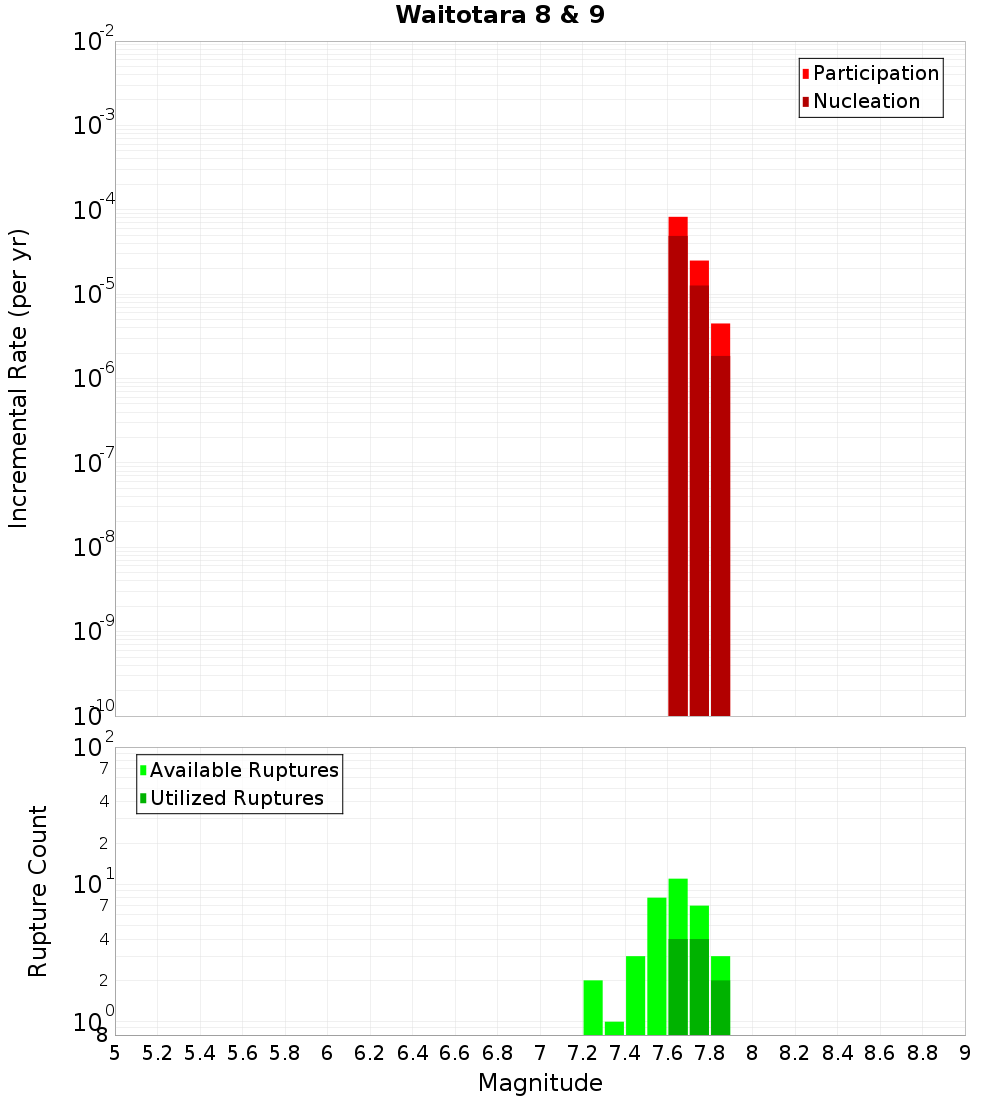 Waitotara 8 & 9

Participation
Nucleation

Incremental Rate (per yr)

$10^{-2}$
$10^{-3}$
$10^{-4}$
$10^{-5}$
$10^{-6}$
$10^{-7}$
$10^{-8}$
$10^{-9}$
$10^{-10}$

Available Ruptures
Utilized Ruptures

Rupture Count

$10^{2}$
7
4
2
$10^{1}$
7
4
2
$10^{0}$
8

5 5.2 5.4 5.6 5.8 6 6.2 6.4 6.6 6.8 7 7.2 7.4 7.6 7.8 8 8.2 8.4 8.6 8.8 9

Magnitude